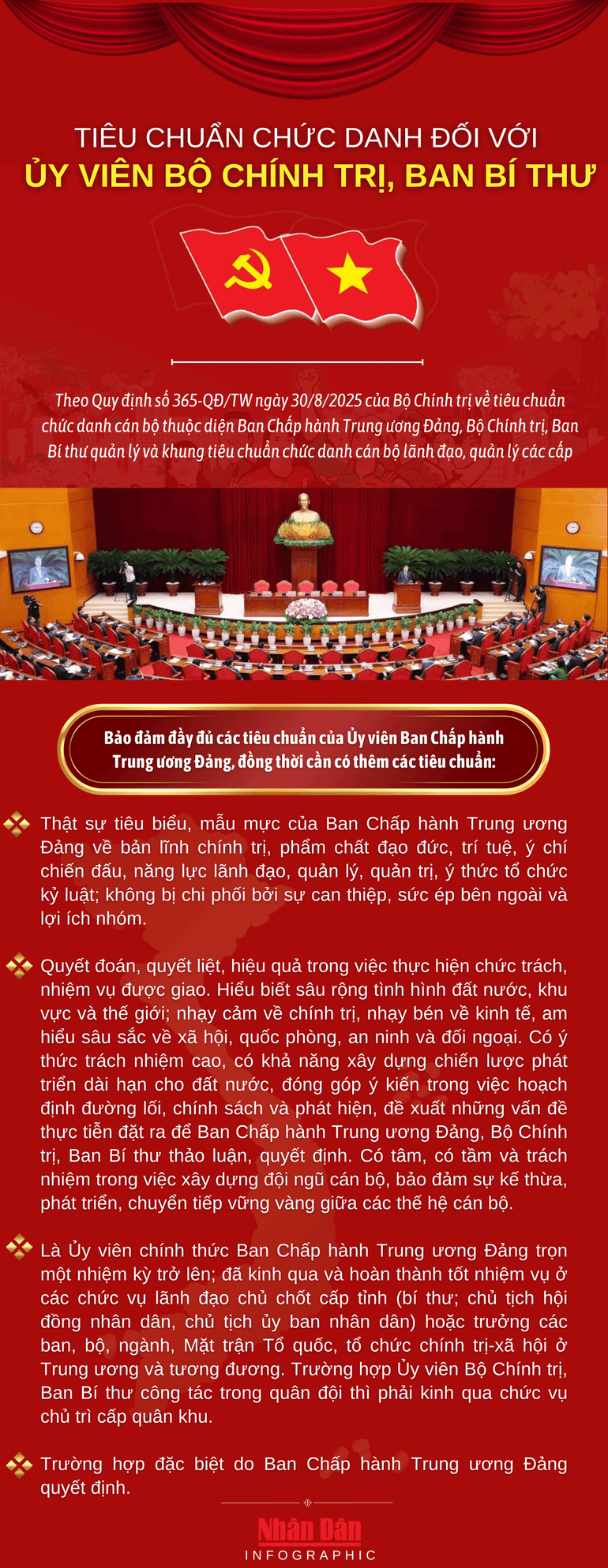 TIÊU CHUẨN CHỨC DANH ĐỐI VỚI
ỦY VIÊN BỘ CHÍNH TRỊ, BAN BÍ THƯ

Theo Quy định số 365-QĐ/TW ngày 30/8/2025 của Bộ Chính trị về tiêu chuẩn chức danh cán bộ thuộc diện Ban Chấp hành Trung ương Đảng, Bộ Chính trị, Ban Bí thư quản lý và khung tiêu chuẩn chức danh cán bộ lãnh đạo, quản lý các cấp

Bảo đảm đầy đủ các tiêu chuẩn của Ủy viên Ban Chấp hành Trung ương Đảng, đồng thời cần có thêm các tiêu chuẩn:

Thật sự tiêu biểu, mẫu mực của Ban Chấp hành Trung ương Đảng về bản lĩnh chính trị, phẩm chất đạo đức, trí tuệ, ý chí chiến đấu, năng lực lãnh đạo, quản lý, quản trị, ý thức tổ chức kỷ luật; không bị chi phối bởi sự can thiệp, sức ép bên ngoài và lợi ích nhóm.

Quyết đoán, quyết liệt, hiệu quả trong việc thực hiện chức trách, nhiệm vụ được giao. Hiểu biết sâu rộng tình hình đất nước, khu vực và thế giới; nhạy cảm về chính trị, nhạy bén về kinh tế, am hiểu sâu sắc về xã hội, quốc phòng, an ninh và đối ngoại. Có ý thức trách nhiệm cao, có khả năng xây dựng chiến lược phát triển dài hạn cho đất nước, đóng góp ý kiến trong việc hoạch định đường lối, chính sách và phát hiện, đề xuất những vấn đề thực tiễn đặt ra để Ban Chấp hành Trung ương Đảng, Bộ Chính trị, Ban Bí thư thảo luận, quyết định. Có tâm, có tầm và trách nhiệm trong việc xây dựng đội ngũ cán bộ, bảo đảm sự kế thừa, phát triển, chuyển tiếp vững vàng giữa các thế hệ cán bộ.

Là Ủy viên chính thức Ban Chấp hành Trung ương Đảng trọn một nhiệm kỳ trở lên; đã kinh qua và hoàn thành tốt nhiệm vụ ở các chức vụ lãnh đạo chủ chốt cấp tỉnh (bí thư; chủ tịch hội đồng nhân dân, chủ tịch ủy ban nhân dân) hoặc trưởng các ban, bộ, ngành, Mặt trận Tổ quốc, tổ chức chính trị-xã hội ở Trung ương và tương đương. Trường hợp Ủy viên Bộ Chính trị, Ban Bí thư công tác trong quân đội thì phải kinh qua chức vụ chủ trì cấp quân khu.

Trường hợp đặc biệt do Ban Chấp hành Trung ương Đảng quyết định.

Nhân Dân
INFOGRAPHIC